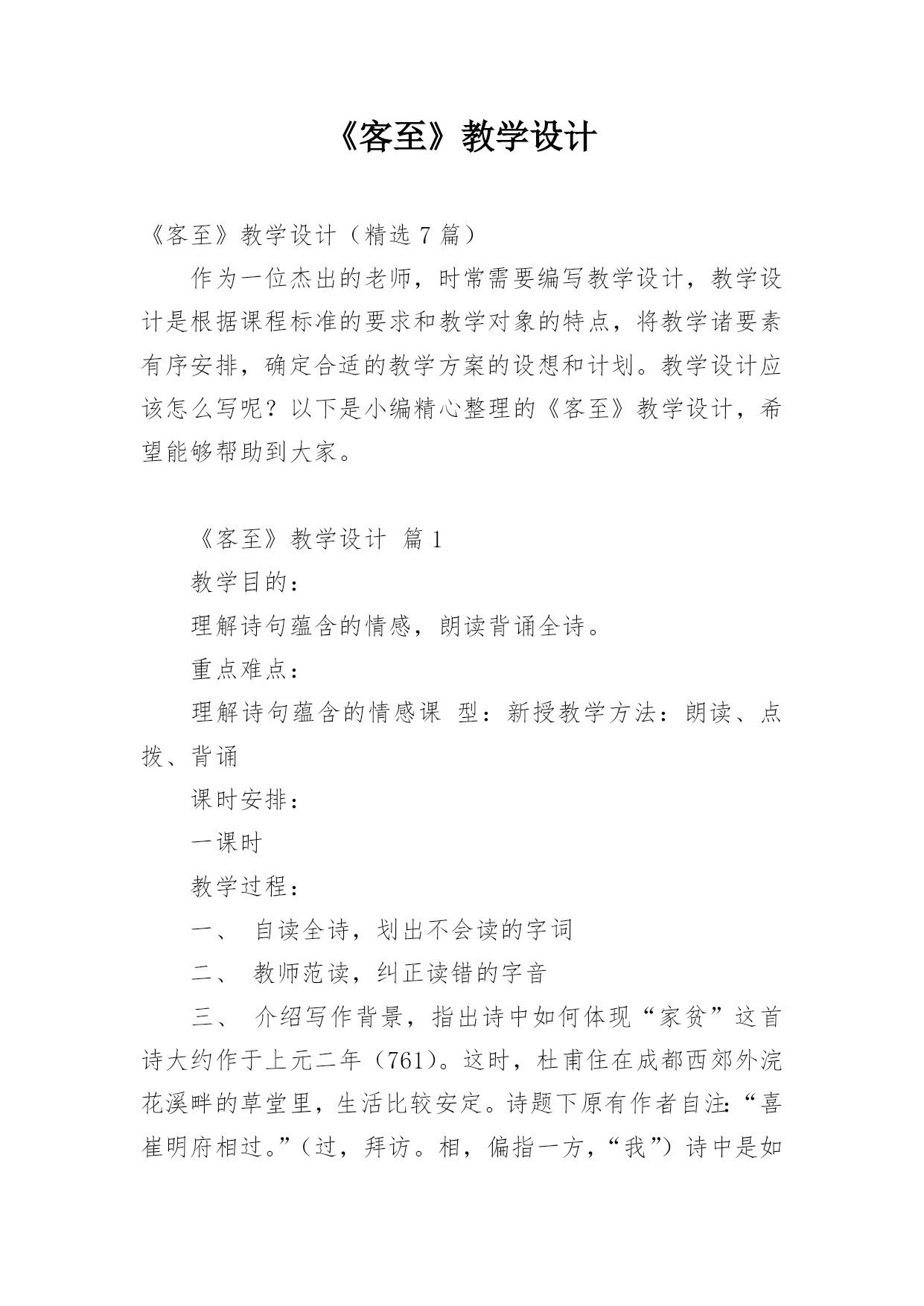 《客至》教学设计

《客至》教学设计（精选 7 篇）

作为一位杰出的老师，时常需要编写教学设计，教学设计是根据课程标准的要求和教学对象的特点，将教学诸要素有序安排，确定合适的教学方案的设想和计划。教学设计应该怎么写呢？以下是小编精心整理的《客至》教学设计，希望能够帮助到大家。

《客至》教学设计 篇 1

教学目的：

理解诗句蕴含的情感，朗读背诵全诗。

重点难点：

理解诗句蕴含的情感课 型：新授教学方法：朗读、点拨、背诵

课时安排：

一课时

教学过程：

一、 自读全诗，划出不会读的字词

二、 教师范读，纠正读错的字音

三、 介绍写作背景，指出诗中如何体现“家贫”这首诗大约作于上元二年（761）。这时，杜甫住在成都西郊外浣花溪畔的草堂里，生活比较安定。诗题下原有作者自注：“喜崔明府相过。”（过，拜访。相，偏指一方，“我”）诗中是如